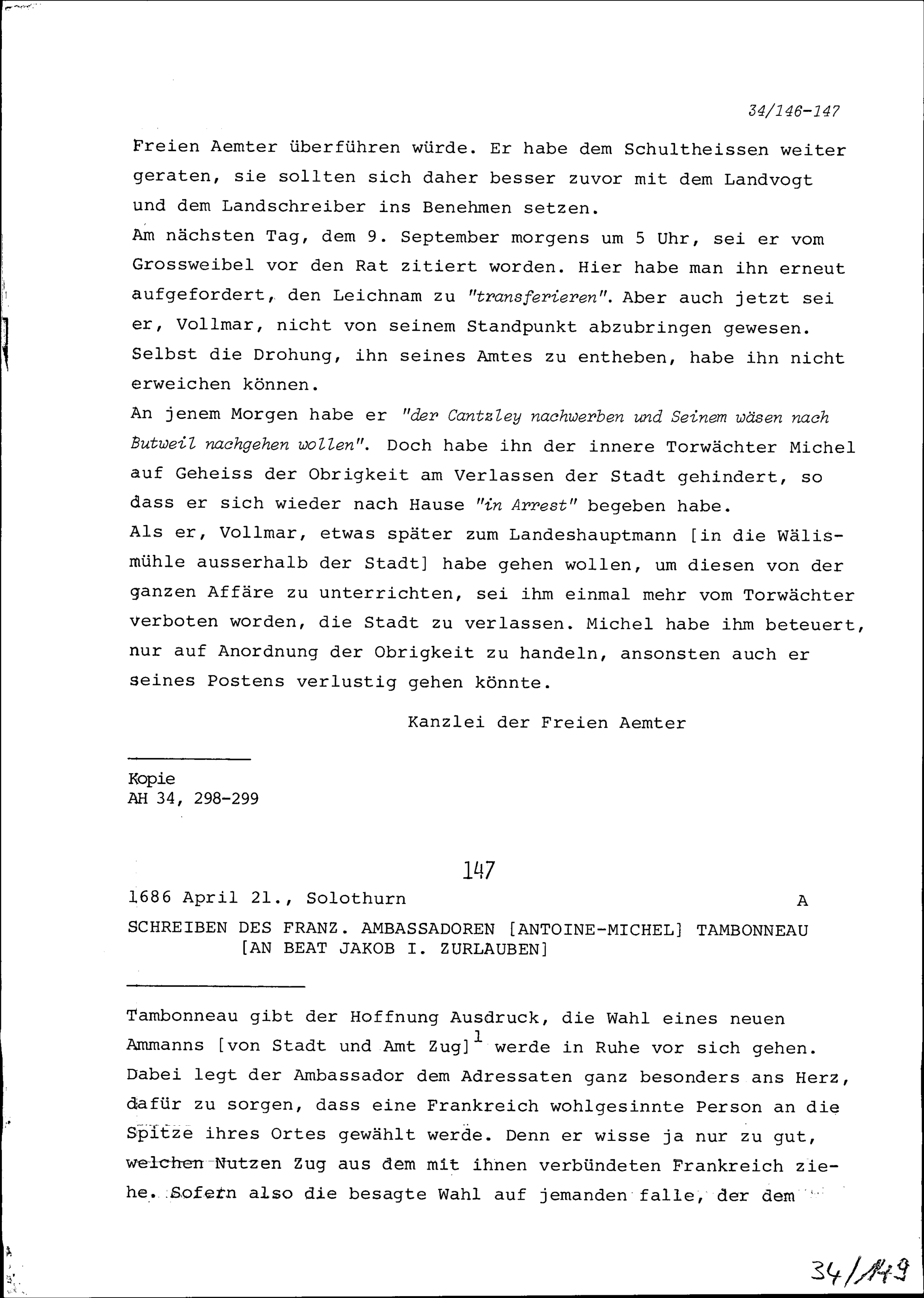 34/146-147

Freien Aemter überführen würde. Er habe dem Schultheissen weiter geraten, sie sollten sich daher besser zuvor mit dem Landvogt und dem Landschreiber ins Benehmen setzen.
Am nächsten Tag, dem 9. September morgens um 5 Uhr, sei er vom Grossweibel vor den Rat zitiert worden. Hier habe man ihn erneut aufgefordert, den Leichnam zu "transferieren". Aber auch jetzt sei er, Vollmar, nicht von seinem Standpunkt abzubringen gewesen. Selbst die Drohung, ihn seines Amtes zu entheben, habe ihn nicht erweichen können.
An jenem Morgen habe er "der Cantzley nachwerben und Seinem wäsen nach Butweil nachgehen wollen". Doch habe ihn der innere Torwächter Michel auf Geheiss der Obrigkeit am Verlassen der Stadt gehindert, so dass er sich wieder nach Hause "in Arrest" begeben habe.
Als er, Vollmar, etwas später zum Landeshauptmann [in die Wälismühle ausserhalb der Stadt] habe gehen wollen, um diesen von der ganzen Affäre zu unterrichten, sei ihm einmal mehr vom Torwächter verboten worden, die Stadt zu verlassen. Michel habe ihm beteuert, nur auf Anordnung der Obrigkeit zu handeln, ansonsten auch er seines Postens verlustig gehen könnte.

Kanzlei der Freien Aemter

Kopie
AH 34, 298-299

147

1686 April 21., Solothurn A

SCHREIBEN DES FRANZ. AMBASSADOREN [ANTOINE-MICHEL] TAMBONNEAU [AN BEAT JAKOB I. ZURLAUBEN]

Tambonneau gibt der Hoffnung Ausdruck, die Wahl eines neuen Ammanns [von Stadt und Amt Zug]$^1$ werde in Ruhe vor sich gehen. Dabei legt der Ambassador dem Adressaten ganz besonders ans Herz, dafür zu sorgen, dass eine Frankreich wohlgesinnte Person an die Spitze ihres Ortes gewählt werde. Denn er wisse ja nur zu gut, welchen Nutzen Zug aus dem mit ihnen verbündeten Frankreich ziehe. Sofern also die besagte Wahl auf jemanden falle, der dem

34/149